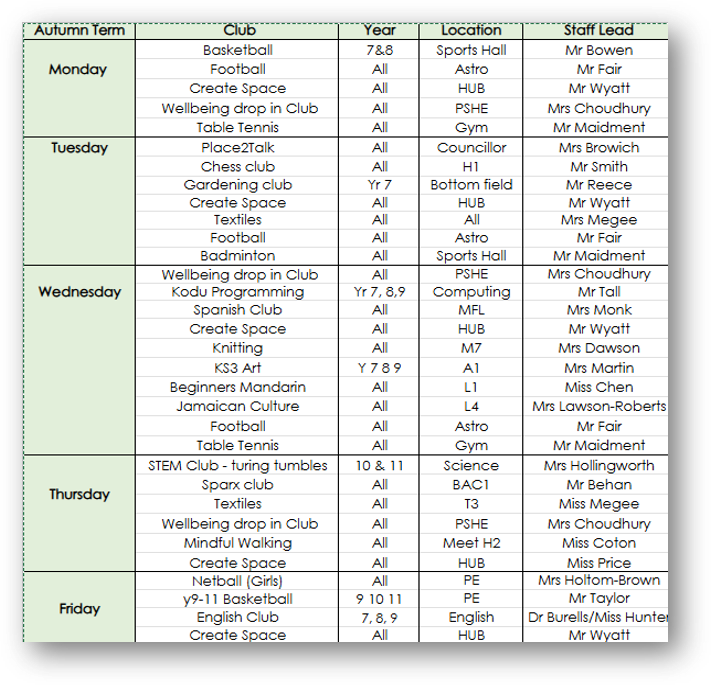 | Autumn Term | Club | Year | Location | Staff Lead |
|---|---|---|---|---|
| Monday | Basketball | 7&8 | Sports Hall | Mr Bowen |
| | Football | All | Astro | Mr Fair |
| | Create Space | All | HUB | Mr Wyatt |
| | Wellbeing drop in Club | All | PSHE | Mrs Choudhury |
| | Table Tennis | All | Gym | Mr Maidment |
| Tuesday | Place2Talk | All | Councillor | Mrs Browich |
| | Chess club | All | H1 | Mr Smith |
| | Gardening club | Yr 7 | Bottom field | Mr Reece |
| | Create Space | All | HUB | Mr Wyatt |
| | Textiles | All | All | Mrs Megee |
| | Football | All | Astro | Mr Fair |
| | Badminton | All | Sports Hall | Mr Maidment |
| Wednesday | Wellbeing drop in Club | All | PSHE | Mrs Choudhury |
| | Kodu Programming | Yr 7, 8,9 | Computing | Mr Tall |
| | Spanish Club | All | MFL | Mrs Monk |
| | Create Space | All | HUB | Mr Wyatt |
| | Knitting | All | M7 | Mrs Dawson |
| | KS3 Art | Y 7 8 9 | A1 | Mrs Martin |
| | Beginners Mandarin | All | L1 | Miss Chen |
| | Jamaican Culture | All | L4 | Mrs Lawson-Roberts |
| | Football | All | Astro | Mr Fair |
| | Table Tennis | All | Gym | Mr Maidment |
| Thursday | STEM Club - turing tumbles | 10 & 11 | Science | Mrs Hollingworth |
| | Sparx club | All | BAC1 | Mr Behan |
| | Textiles | All | T3 | Miss Megee |
| | Wellbeing drop in Club | All | PSHE | Mrs Choudhury |
| | Mindful Walking | All | Meet H2 | Miss Coton |
| | Create Space | All | HUB | Miss Price |
| Friday | Netball (Girls) | All | PE | Mrs Holtom-Brown |
| | y9-11 Basketball | 9 10 11 | PE | Mr Taylor |
| | English Club | 7, 8, 9 | English | Dr Burells/Miss Hunter |
| | Create Space | All | HUB | Mr Wyatt |